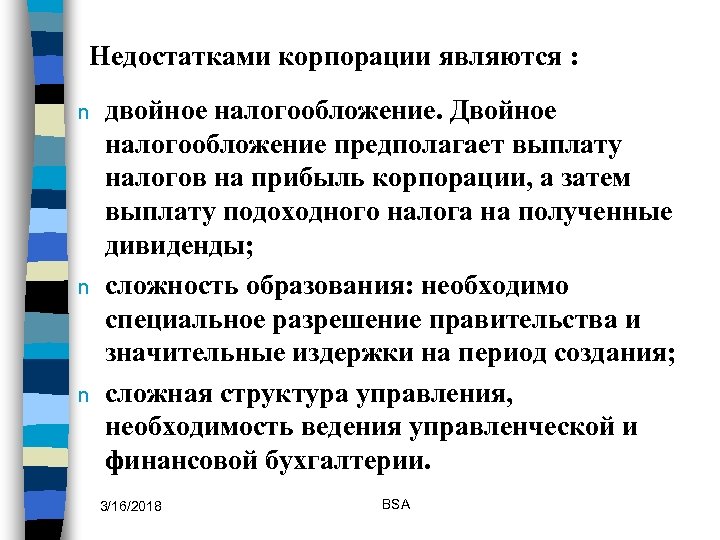 Недостатками корпорации являются :

n двойное налогообложение. Двойное налогообложение предполагает выплату налогов на прибыль корпорации, а затем выплату подоходного налога на полученные дивиденды;

n сложность образования: необходимо специальное разрешение правительства и значительные издержки на период создания;

n сложная структура управления, необходимость ведения управленческой и финансовой бухгалтерии.

3/16/2018

BSA